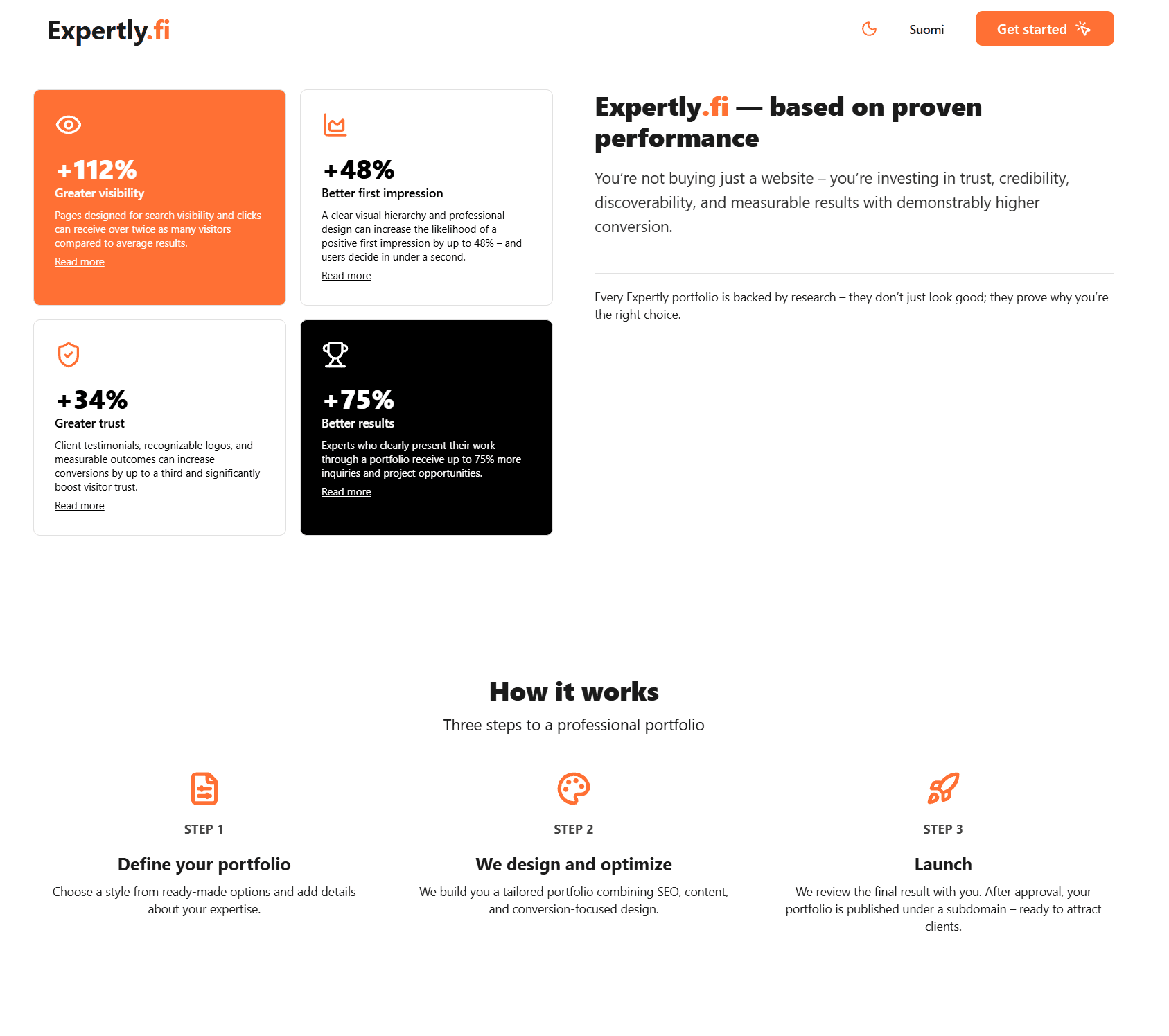 Expertly.fi

Suomi

Get started

+112%
Greater visibility
Pages designed for search visibility and clicks can receive over twice as many visitors compared to average results.
Read more

+48%
Better first impression
A clear visual hierarchy and professional design can increase the likelihood of a positive first impression by up to 48% – and users decide in under a second.
Read more

+34%
Greater trust
Client testimonials, recognizable logos, and measurable outcomes can increase conversions by up to a third and significantly boost visitor trust.
Read more

+75%
Better results
Experts who clearly present their work through a portfolio receive up to 75% more inquiries and project opportunities.
Read more

Expertly.fi — based on proven performance

You're not buying just a website – you're investing in trust, credibility, discoverability, and measurable results with demonstrably higher conversion.

Every Expertly portfolio is backed by research – they don't just look good; they prove why you're the right choice.

How it works

Three steps to a professional portfolio

STEP 1
Define your portfolio
Choose a style from ready-made options and add details about your expertise.

STEP 2
We design and optimize
We build you a tailored portfolio combining SEO, content, and conversion-focused design.

STEP 3
Launch
We review the final result with you. After approval, your portfolio is published under a subdomain – ready to attract clients.